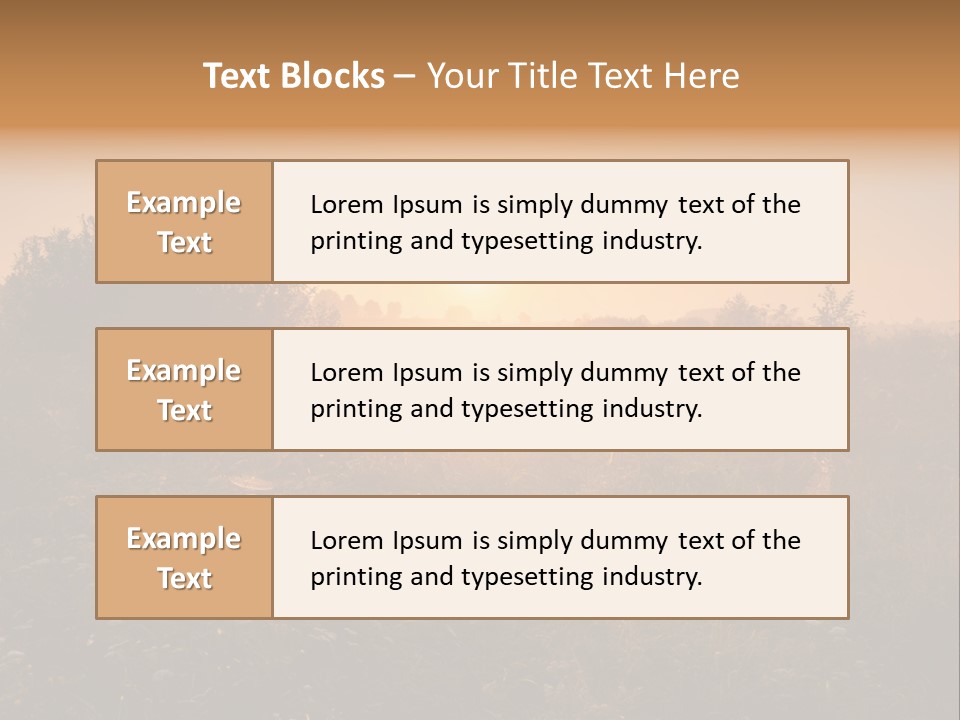 Text Blocks – Your Title Text Here

Example Text

Lorem Ipsum is simply dummy text of the printing and typesetting industry.

Example Text

Lorem Ipsum is simply dummy text of the printing and typesetting industry.

Example Text

Lorem Ipsum is simply dummy text of the printing and typesetting industry.